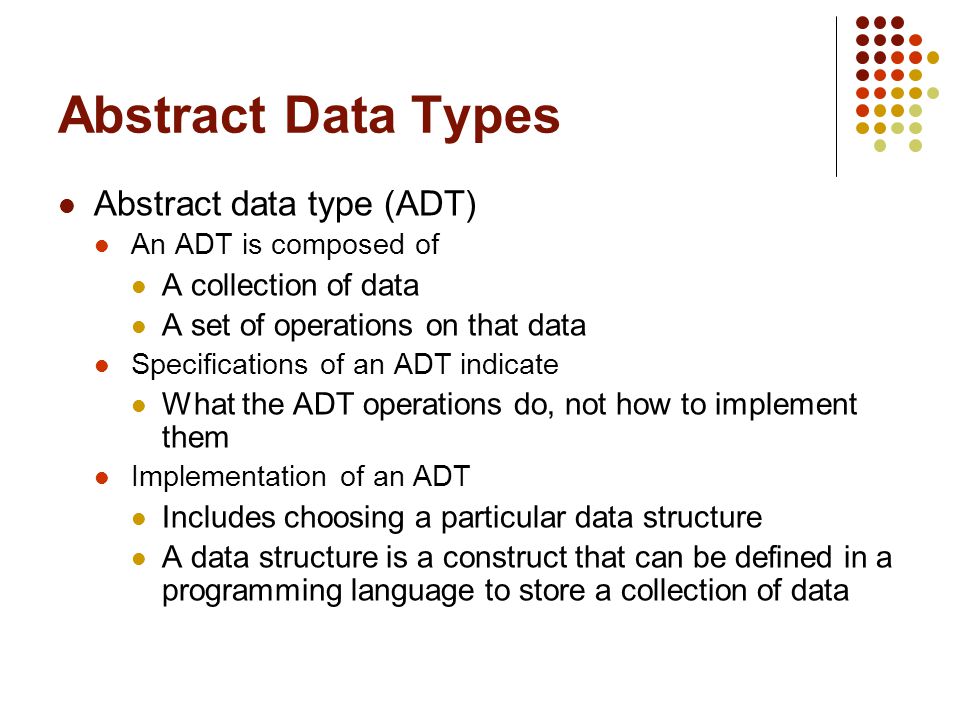 Abstract Data Types

- Abstract data type (ADT)
  - An ADT is composed of
    - A collection of data
    - A set of operations on that data
  - Specifications of an ADT indicate
    - What the ADT operations do, not how to implement them
  - Implementation of an ADT
    - Includes choosing a particular data structure
    - A data structure is a construct that can be defined in a programming language to store a collection of data